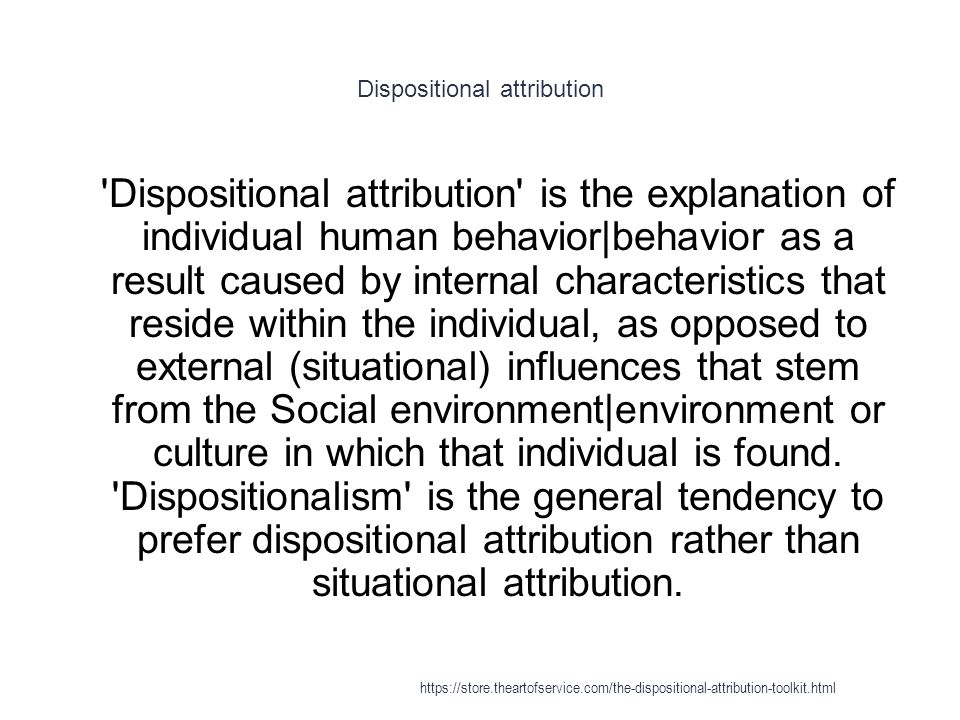 Dispositional attribution

'Dispositional attribution' is the explanation of individual human behavior|behavior as a result caused by internal characteristics that reside within the individual, as opposed to external (situational) influences that stem from the Social environment|environment or culture in which that individual is found. 'Dispositionalism' is the general tendency to prefer dispositional attribution rather than situational attribution.

https://store.theartofservice.com/the-dispositional-attribution-toolkit.html